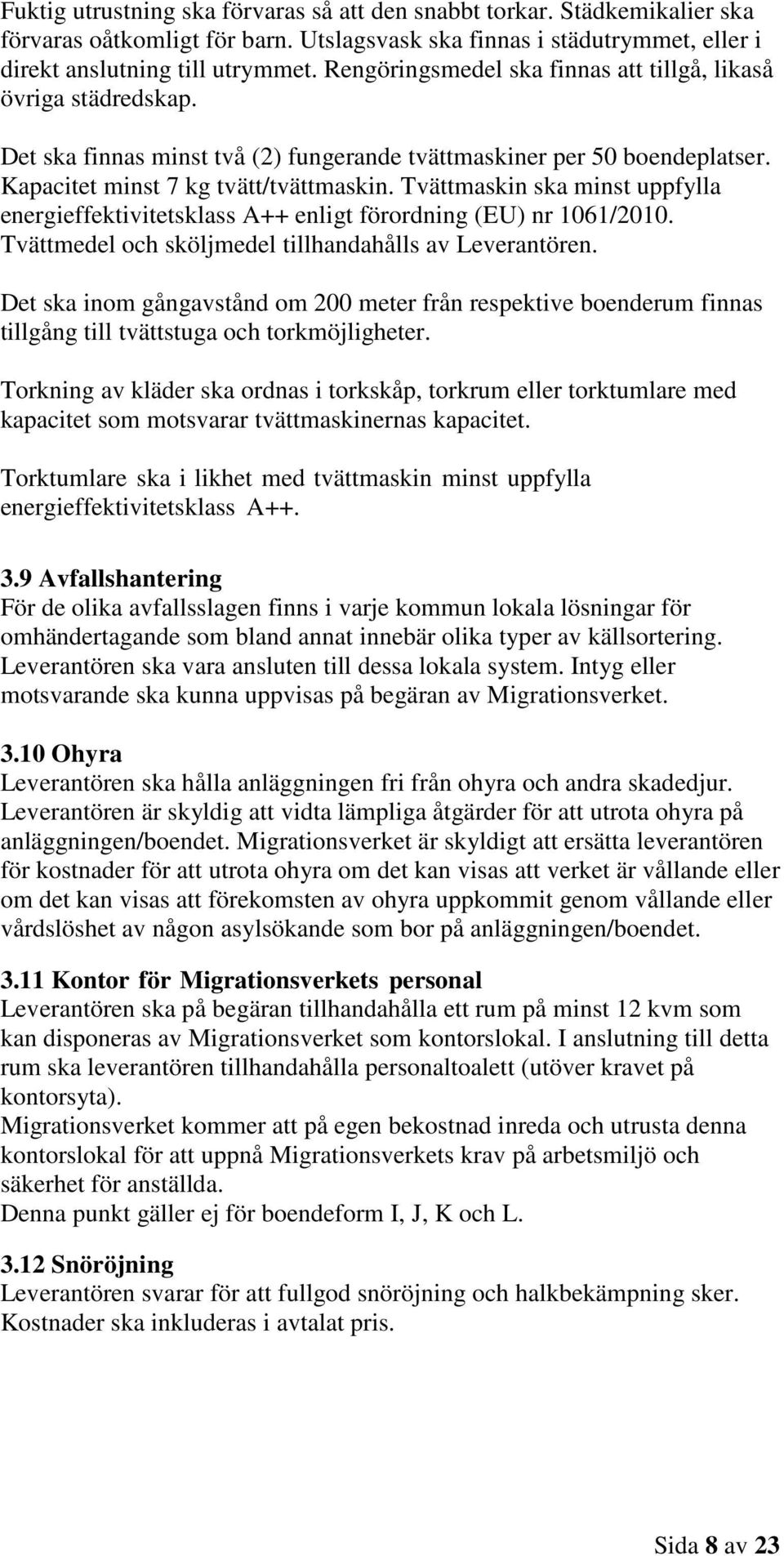 Fuktig utrustning ska förvaras så att den snabbt torkar. Städkemikalier ska förvaras oåtkomligt för barn. Utslagsvask ska finnas i städutrymmet, eller i direkt anslutning till utrymmet. Rengöringsmedel ska finnas att tillgå, likaså övriga städredskap.

Det ska finnas minst två (2) fungerande tvättmaskiner per 50 boendeplatser. Kapacitet minst 7 kg tvätt/tvättmaskin. Tvättmaskin ska minst uppfylla energieffektivitetsklass A++ enligt förordning (EU) nr 1061/2010. Tvättmedel och sköljmedel tillhandahålls av Leverantören.

Det ska inom gångavstånd om 200 meter från respektive boenderum finnas tillgång till tvättstuga och torkmöjligheter.

Torkning av kläder ska ordnas i torkskåp, torkrum eller torktumlare med kapacitet som motsvarar tvättmaskinernas kapacitet.

Torktumlare ska i likhet med tvättmaskin minst uppfylla energieffektivitetsklass A++.

3.9 Avfallshantering
För de olika avfallsslagen finns i varje kommun lokala lösningar för omhändertagande som bland annat innebär olika typer av källsortering. Leverantören ska vara ansluten till dessa lokala system. Intyg eller motsvarande ska kunna uppvisas på begäran av Migrationsverket.

3.10 Ohyra
Leverantören ska hålla anläggningen fri från ohyra och andra skadedjur. Leverantören är skyldig att vidta lämpliga åtgärder för att utrota ohyra på anläggningen/boendet. Migrationsverket är skyldigt att ersätta leverantören för kostnader för att utrota ohyra om det kan visas att verket är vållande eller om det kan visas att förekomsten av ohyra uppkommit genom vållande eller vårdslöshet av någon asylsökande som bor på anläggningen/boendet.

3.11 Kontor för Migrationsverkets personal
Leverantören ska på begäran tillhandahålla ett rum på minst 12 kvm som kan disponeras av Migrationsverket som kontorslokal. I anslutning till detta rum ska leverantören tillhandahålla personaltoalett (utöver kravet på kontorsyta).
Migrationsverket kommer att på egen bekostnad inreda och utrusta denna kontorslokal för att uppnå Migrationsverkets krav på arbetsmiljö och säkerhet för anställda.
Denna punkt gäller ej för boendeform I, J, K och L.

3.12 Snöröjning
Leverantören svarar för att fullgod snöröjning och halkbekämpning sker. Kostnader ska inkluderas i avtalat pris.

Sida 8 av 23